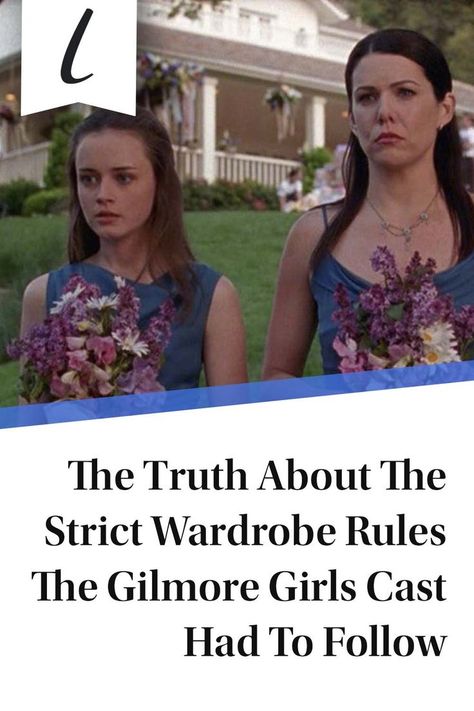 l

The Truth About The Strict Wardrobe Rules The Gilmore Girls Cast Had To Follow